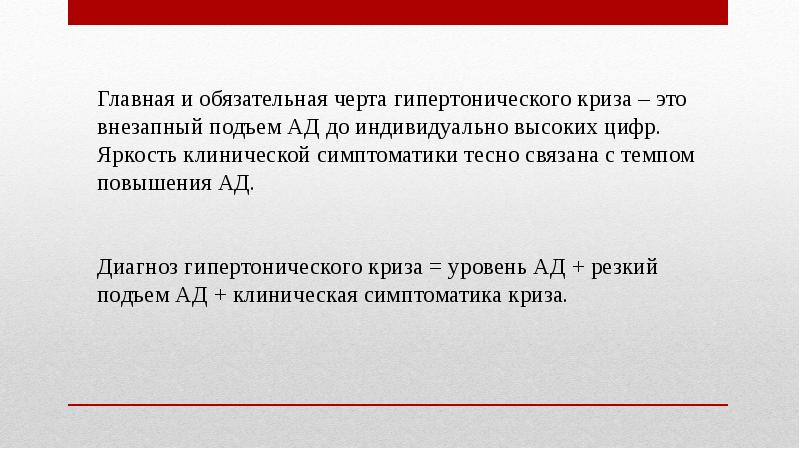 Главная и обязательная черта гипертонического криза – это внезапный подъем АД до индивидуально высоких цифр. Яркость клинической симптоматики тесно связана с темпом повышения АД.

Диагноз гипертонического криза = уровень АД + резкий подъем АД + клиническая симптоматика криза.